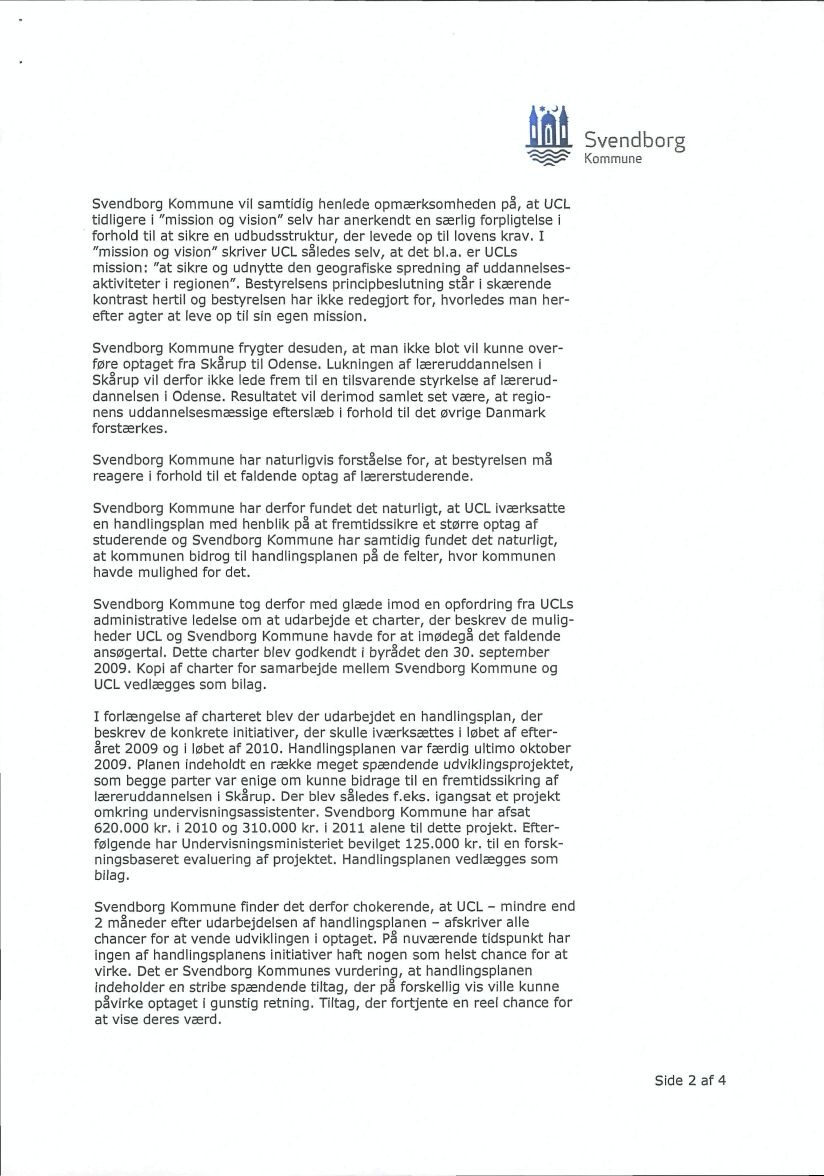 Svendborg
Kommune

Svendborg Kommune vil samtidig henlede opmærksomheden på, at UCL tidligere i "mission og vision" selv har anerkendt en særlig forpligtelse i forhold til at sikre en udbudsstruktur, der levede op til lovens krav. I "mission og vision" skriver UCL således selv, at det bl.a. er UCLs mission: "at sikre og udnytte den geografiske spredning af uddannelsesaktiviteter i regionen". Bestyrelsens principbeslutning står i skærende kontrast hertil og bestyrelsen har ikke redegjort for, hvorledes man herefter agter at leve op til sin egen mission.

Svendborg Kommune frygter desuden, at man ikke blot vil kunne overføre optaget fra Skårup til Odense. Lukningen af læreruddannelsen i Skårup vil derfor ikke lede frem til en tilsvarende styrkelse af læreruddannelsen i Odense. Resultatet vil derimod samlet set være, at regionens uddannelsesmæssige efterslæb i forhold til det øvrige Danmark forstærkes.

Svendborg Kommune har naturligvis forståelse for, at bestyrelsen må reagere i forhold til et faldende optag af lærerstuderende.

Svendborg Kommune har derfor fundet det naturligt, at UCL iværksatte en handlingsplan med henblik på at fremtidssikre et større optag af studerende og Svendborg Kommune har samtidig fundet det naturligt, at kommunen bidrog til handlingsplanen på de felter, hvor kommunen havde mulighed for det.

Svendborg Kommune tog derfor med glæde imod en opfordring fra UCLs administrative ledelse om at udarbejde et charter, der beskrev de muligheder UCL og Svendborg Kommune havde for at imødegå det faldende ansøgertal. Dette charter blev godkendt i byrådet den 30. september 2009. Kopi af charter for samarbejde mellem Svendborg Kommune og UCL vedlægges som bilag.

I forlængelse af charteret blev der udarbejdet en handlingsplan, der beskrev de konkrete initiativer, der skulle iværksættes i løbet af efteråret 2009 og i løbet af 2010. Handlingsplanen var færdig ultimo oktober 2009. Planen indeholdt en række meget spændende udviklingsprojektet, som begge parter var enige om kunne bidrage til en fremtidssikring af læreruddannelsen i Skårup. Der blev således f.eks. igangsat et projekt omkring undervisningsassistenter. Svendborg Kommune har afsat 620.000 kr. i 2010 og 310.000 kr. i 2011 alene til dette projekt. Efterfølgende har Undervisningsministeriet bevilget 125.000 kr. til en forskningsbaseret evaluering af projektet. Handlingsplanen vedlægges som bilag.

Svendborg Kommune finder det derfor chokerende, at UCL – mindre end 2 måneder efter udarbejdelsen af handlingsplanen – afskriver alle chancer for at vende udviklingen i optaget. På nuværende tidspunkt har ingen af handlingsplanens initiativer haft nogen som helst chance for at virke. Det er Svendborg Kommunes vurdering, at handlingsplanen indeholder en stribe spændende tiltag, der på forskellig vis ville kunne påvirke optaget i gunstig retning. Tiltag, der fortjente en reel chance for at vise deres værd.

Side 2 af 4